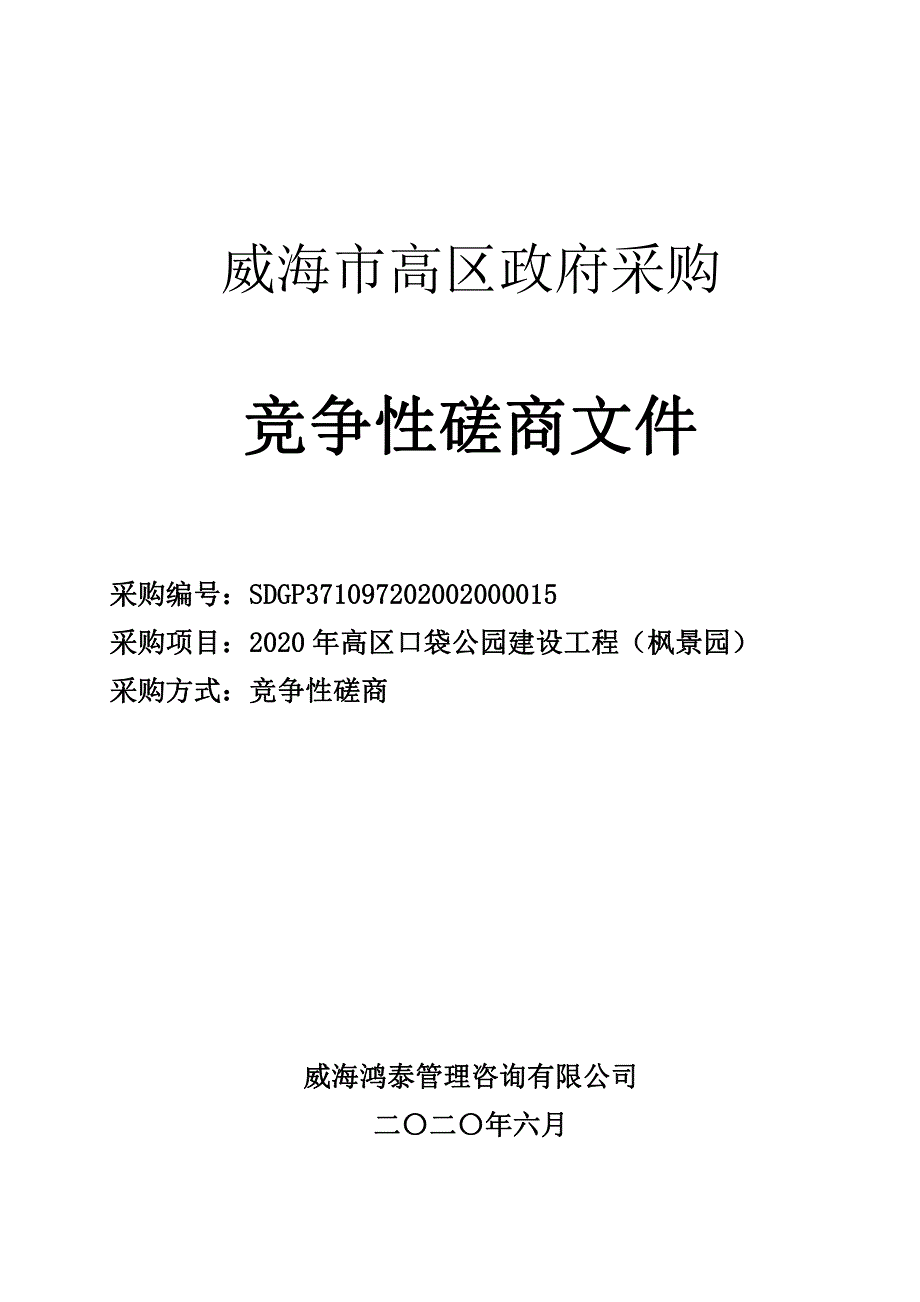 威海市高区政府采购

竞争性磋商文件

采购编号：SDGP371097202002000015
采购项目：2020年高区口袋公园建设工程（枫景园）
采购方式：竞争性磋商

威海鸿泰管理咨询有限公司
二〇二〇年六月